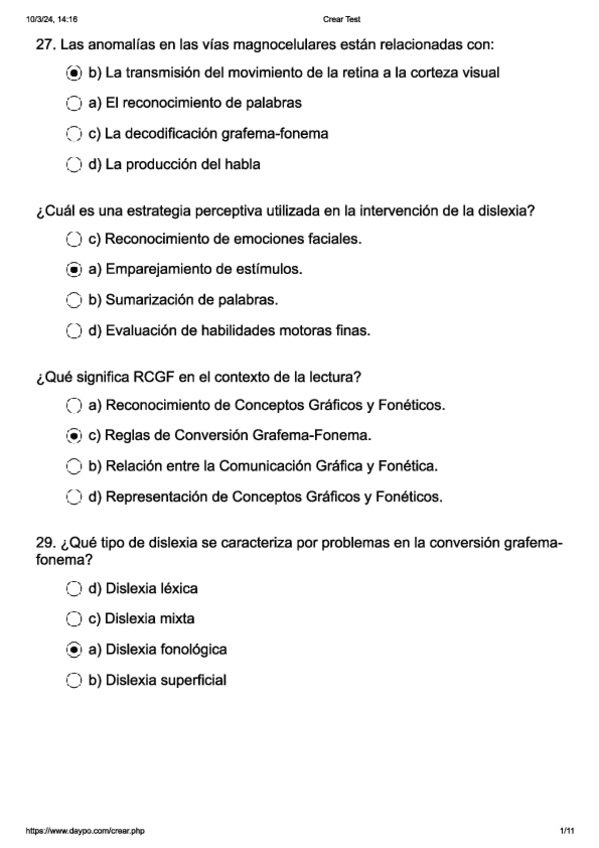 10/3/24, 14:16 Crear Test

27. Las anomalías en las vías magnocelulares están relacionadas con:

b) La transmisión del movimiento de la retina a la corteza visual

a) El reconocimiento de palabras

c) La decodificación grafema-fonema

d) La producción del habla

¿Cuál es una estrategia perceptiva utilizada en la intervención de la dislexia?

c) Reconocimiento de emociones faciales.

a) Emparejamiento de estímulos.

b) Sumarización de palabras.

d) Evaluación de habilidades motoras finas.

¿Qué significa RCGF en el contexto de la lectura?

a) Reconocimiento de Conceptos Gráficos y Fonéticos.

c) Reglas de Conversión Grafema-Fonema.

b) Relación entre la Comunicación Gráfica y Fonética.

d) Representación de Conceptos Gráficos y Fonéticos.

29. ¿Qué tipo de dislexia se caracteriza por problemas en la conversión grafema-fonema?

d) Dislexia léxica

c) Dislexia mixta

a) Dislexia fonológica

b) Dislexia superficial

https://www.daypo.com/crear.php 1/11